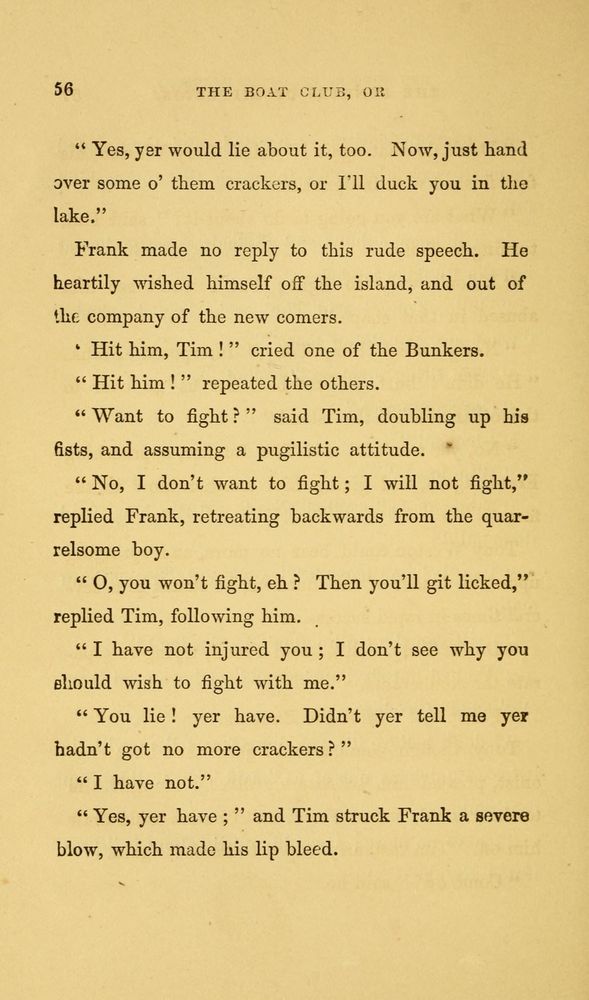 56 THE BOAT CLUB, OR

" Yes, yer would lie about it, too. Now, just hand over some o' them crackers, or I'll duck you in the lake."

Frank made no reply to this rude speech. He heartily wished himself off the island, and out of the company of the new comers.

' Hit him, Tim ! " cried one of the Bunkers.

" Hit him ! " repeated the others.

" Want to fight ? " said Tim, doubling up his fists, and assuming a pugilistic attitude.

" No, I don't want to fight ; I will not fight," replied Frank, retreating backwards from the quarrelsome boy.

" O, you won't fight, eh ? Then you'll git licked," replied Tim, following him.

" I have not injured you ; I don't see why you should wish to fight with me."

" You lie ! yer have. Didn't yer tell me yer hadn't got no more crackers ? "

" I have not."

" Yes, yer have ; " and Tim struck Frank a severe blow, which made his lip bleed.